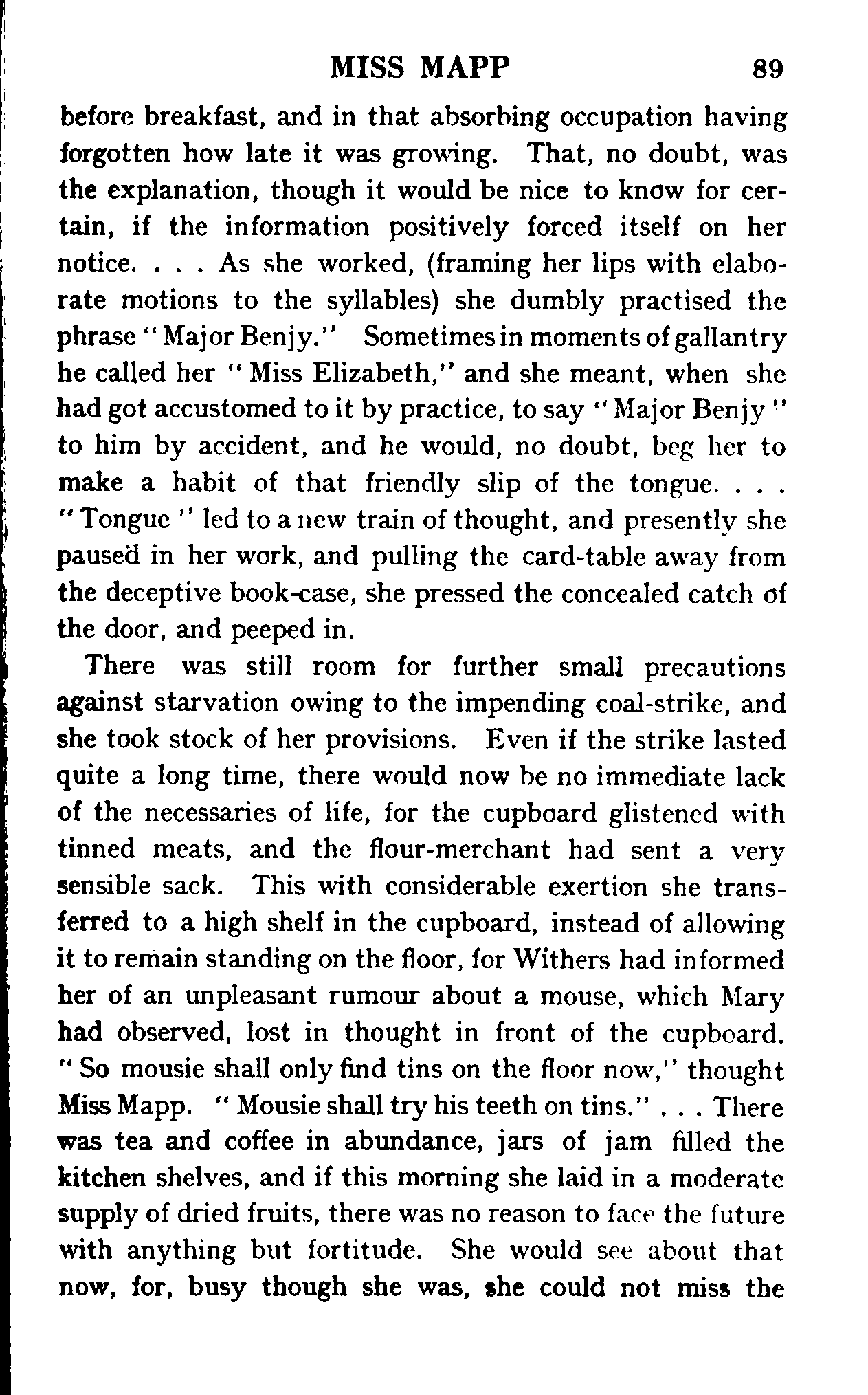 MISS MAPP 89

before breakfast, and in that absorbing occupation having forgotten how late it was growing. That, no doubt, was the explanation, though it would be nice to know for certain, if the information positively forced itself on her notice. . . . As she worked, (framing her lips with elaborate motions to the syllables) she dumbly practised the phrase "Major Benjy." Sometimes in moments of gallantry he called her "Miss Elizabeth," and she meant, when she had got accustomed to it by practice, to say "Major Benjy" to him by accident, and he would, no doubt, beg her to make a habit of that friendly slip of the tongue. . . . "Tongue" led to a new train of thought, and presently she paused in her work, and pulling the card-table away from the deceptive book-case, she pressed the concealed catch of the door, and peeped in.

There was still room for further small precautions against starvation owing to the impending coal-strike, and she took stock of her provisions. Even if the strike lasted quite a long time, there would now be no immediate lack of the necessaries of life, for the cupboard glistened with tinned meats, and the flour-merchant had sent a very sensible sack. This with considerable exertion she transferred to a high shelf in the cupboard, instead of allowing it to remain standing on the floor, for Withers had informed her of an unpleasant rumour about a mouse, which Mary had observed, lost in thought in front of the cupboard. "So mousie shall only find tins on the floor now," thought Miss Mapp. "Mousie shall try his teeth on tins." . . . There was tea and coffee in abundance, jars of jam filled the kitchen shelves, and if this morning she laid in a moderate supply of dried fruits, there was no reason to face the future with anything but fortitude. She would see about that now, for, busy though she was, she could not miss the